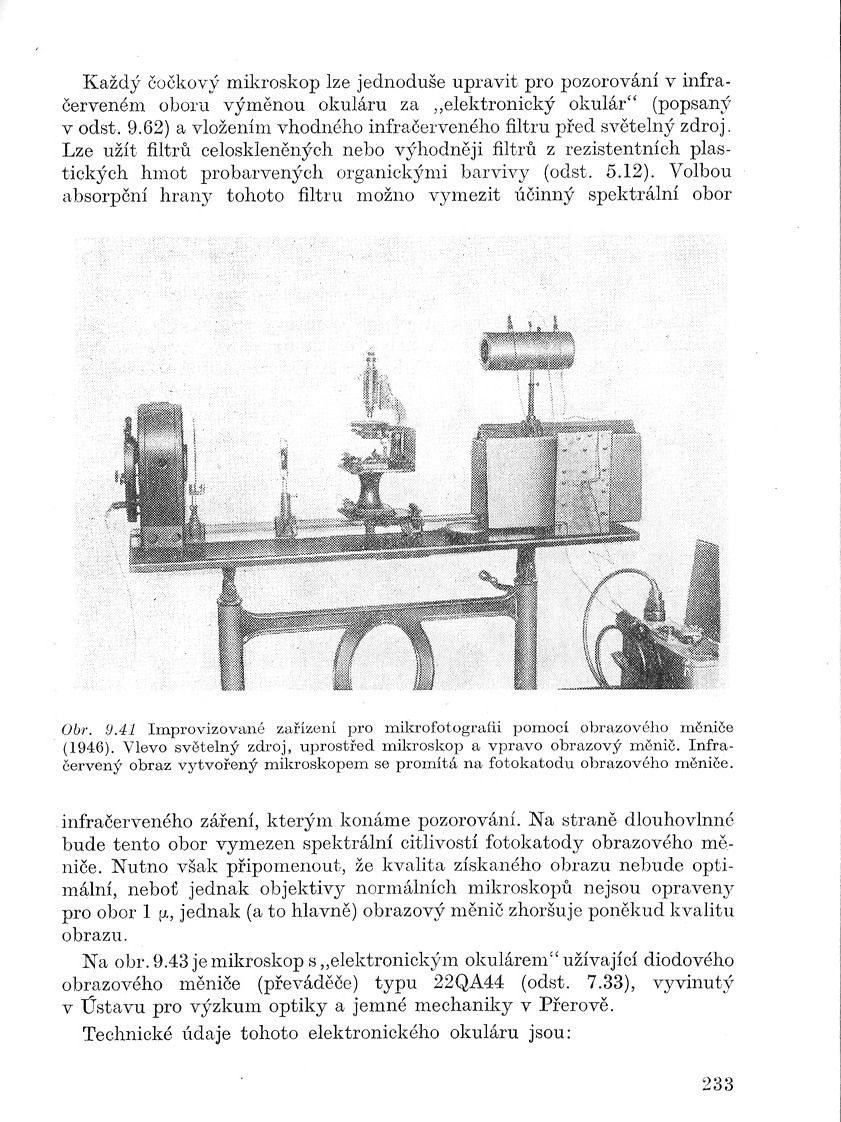 Každý čočkový mikroskop lze jednoduše upravit pro pozorování v infračerveném oboru výměnou okuláru za „elektronický okulár“ (popsaný v odst. 9.62) a vložením vhodného infračerveného filtru před světelný zdroj. Lze užít filtrů celoskleněných nebo výhodněji filtrů z rezistentních plastických hmot probarvených organickými barvivy (odst. 5.12). Volbou absorpční hrany tohoto filtru možno vymezit účinný spektrální obor

Obr. 9.41 Improvizované zařízení pro mikrofotografii pomocí obrazového měniče (1946). Vlevo světelný zdroj, uprostřed mikroskop a vpravo obrazový měnič. Infračervený obraz vytvořený mikroskopem se promítá na fotokatodu obrazového měniče.

infračerveného záření, kterým konáme pozorování. Na straně dlouhovlnné bude tento obor vymezen spektrální citlivostí fotokatody obrazového měniče. Nutno však připomenout, že kvalita získaného obrazu nebude optimální, neboť jednak objektivy normálních mikroskopů nejsou opraveny pro obor 1 $\mu$, jednak (a to hlavně) obrazový měnič zhoršuje poněkud kvalitu obrazu.

Na obr. 9.43 je mikroskop s „elektronickým okulárem“ užívající diodového obrazového měniče (převáděče) typu 22QA44 (odst. 7.33), vyvinutý v Ústavu pro výzkum optiky a jemné mechaniky v Přerově.

Technické údaje tohoto elektronického okuláru jsou:

233